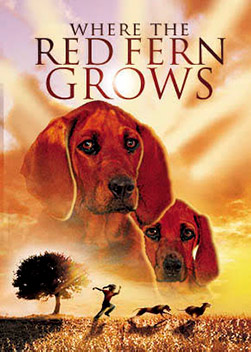 WHERE THE
RED FERN
GROWS